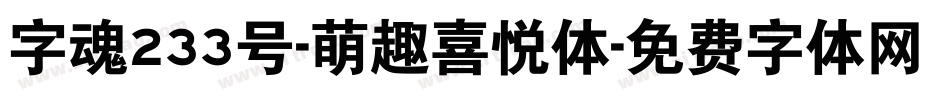 字魂233号-萌趣喜悦体-免费字体网